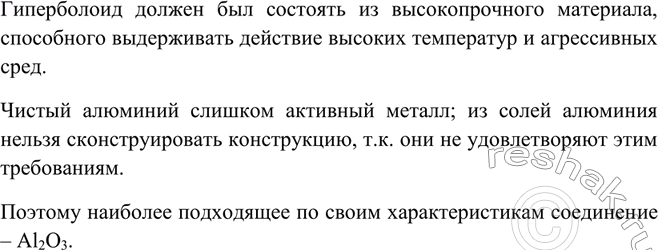 Гиперболоид должен был состоять из высокопрочного материала, способного выдерживать действие высоких температур и агрессивных сред.

Чистый алюминий слишком активный металл; из солей алюминия нельзя сконструировать конструкцию, т.к. они не удовлетворяют этим требованиям.

Поэтому наиболее подходящее по своим характеристикам соединение – $Al_2O_3$.

reshak.ru ©